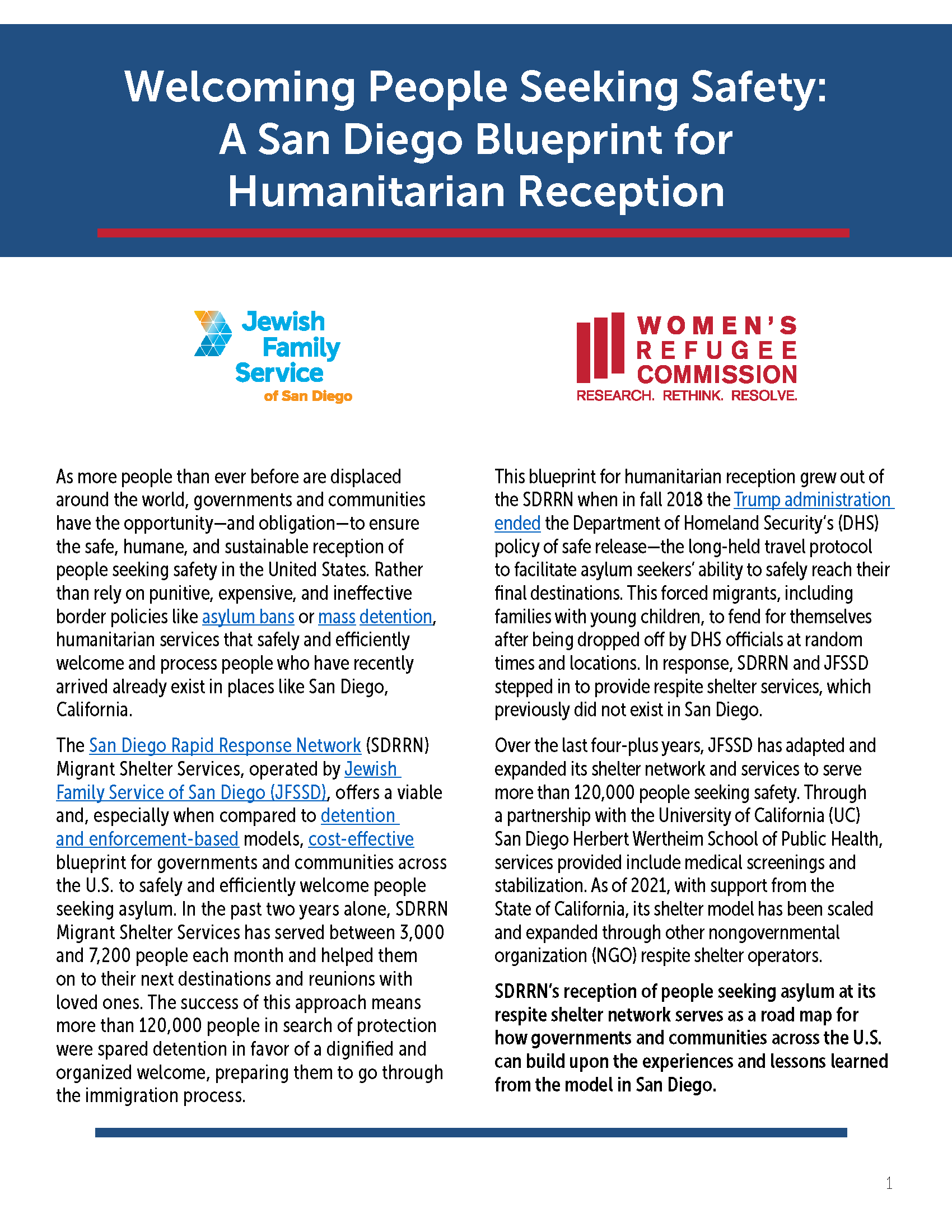 Welcoming People Seeking Safety: A San Diego Blueprint for Humanitarian Reception

Jewish Family Service of San Diego

WOMEN'S REFUGEE COMMISSION
RESEARCH. RETHINK. RESOLVE.

As more people than ever before are displaced around the world, governments and communities have the opportunity—and obligation—to ensure the safe, humane, and sustainable reception of people seeking safety in the United States. Rather than rely on punitive, expensive, and ineffective border policies like asylum bans or mass detention, humanitarian services that safely and efficiently welcome and process people who have recently arrived already exist in places like San Diego, California.

The San Diego Rapid Response Network (SDRRN) Migrant Shelter Services, operated by Jewish Family Service of San Diego (JFSSD), offers a viable and, especially when compared to detention and enforcement-based models, cost-effective blueprint for governments and communities across the U.S. to safely and efficiently welcome people seeking asylum. In the past two years alone, SDRRN Migrant Shelter Services has served between 3,000 and 7,200 people each month and helped them on to their next destinations and reunions with loved ones. The success of this approach means more than 120,000 people in search of protection were spared detention in favor of a dignified and organized welcome, preparing them to go through the immigration process.

This blueprint for humanitarian reception grew out of the SDRRN when in fall 2018 the Trump administration ended the Department of Homeland Security's (DHS) policy of safe release—the long-held travel protocol to facilitate asylum seekers' ability to safely reach their final destinations. This forced migrants, including families with young children, to fend for themselves after being dropped off by DHS officials at random times and locations. In response, SDRRN and JFSSD stepped in to provide respite shelter services, which previously did not exist in San Diego.

Over the last four-plus years, JFSSD has adapted and expanded its shelter network and services to serve more than 120,000 people seeking safety. Through a partnership with the University of California (UC) San Diego Herbert Wertheim School of Public Health, services provided include medical screenings and stabilization. As of 2021, with support from the State of California, its shelter model has been scaled and expanded through other nongovernmental organization (NGO) respite shelter operators.

SDRRN's reception of people seeking asylum at its respite shelter network serves as a road map for how governments and communities across the U.S. can build upon the experiences and lessons learned from the model in San Diego.

1